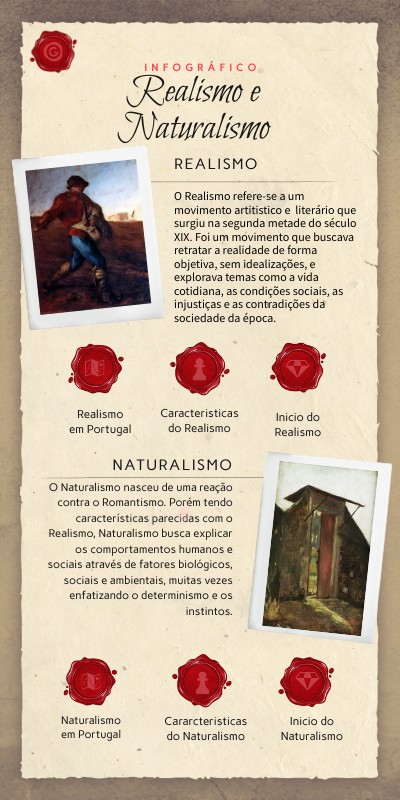 INFOGRÁFICO
Realismo e Naturalismo

REALISMO

O Realismo refere-se a um movimento artitistico e literário que surgiu na segunda metade do século XIX. Foi um movimento que buscava retratar a realidade de forma objetiva, sem idealizações, e explorava temas como a vida cotidiana, as condições sociais, as injustiças e as contradições da sociedade da época.

Realismo em Portugal

Caracteristicas do Realismo

Inicio do Realismo

NATURALISMO

O Naturalismo nasceu de uma reação contra o Romantismo. Porém tendo características parecidas com o Realismo, Naturalismo busca explicar os comportamentos humanos e sociais através de fatores biológicos, sociais e ambientais, muitas vezes enfatizando o determinismo e os instintos.

Naturalismo em Portugal

Cararcteristicas do Naturalismo

Inicio do Naturalismo